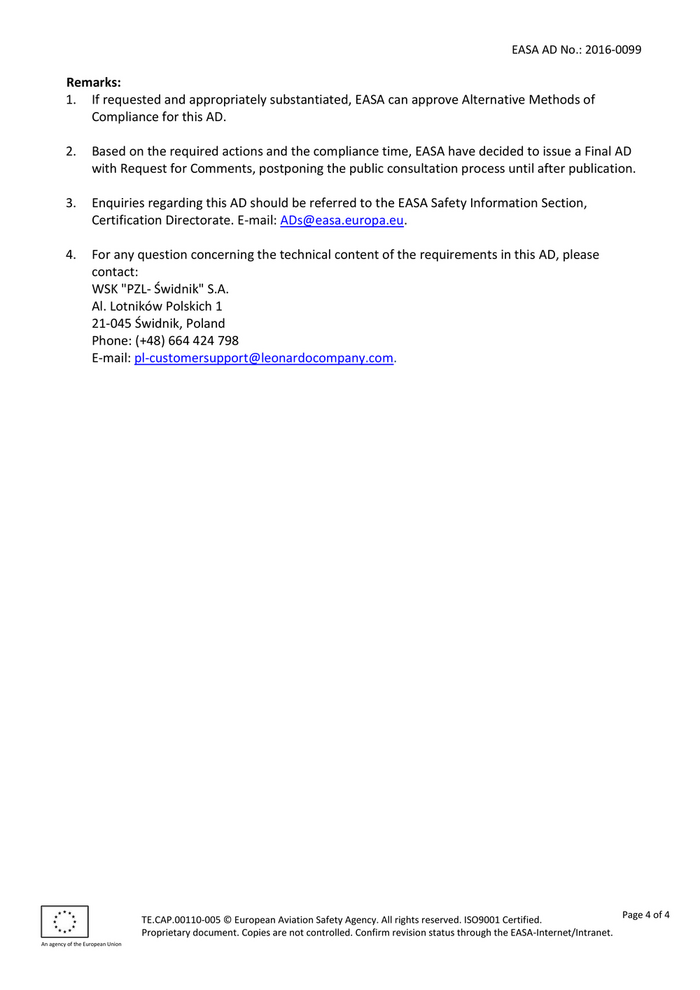 EASA AD No.: 2016-0099

**Remarks:**

1. If requested and appropriately substantiated, EASA can approve Alternative Methods of Compliance for this AD.

2. Based on the required actions and the compliance time, EASA have decided to issue a Final AD with Request for Comments, postponing the public consultation process until after publication.

3. Enquiries regarding this AD should be referred to the EASA Safety Information Section, Certification Directorate. E-mail: ADs@easa.europa.eu.

4. For any question concerning the technical content of the requirements in this AD, please contact:
WSK "PZL- Świdnik" S.A.
Al. Lotników Polskich 1
21-045 Świdnik, Poland
Phone: (+48) 664 424 798
E-mail: pl-customersupport@leonardocompany.com.

An agency of the European Union

TE.CAP.00110-005 © European Aviation Safety Agency. All rights reserved. ISO9001 Certified.
Proprietary document. Copies are not controlled. Confirm revision status through the EASA-Internet/Intranet.

Page 4 of 4